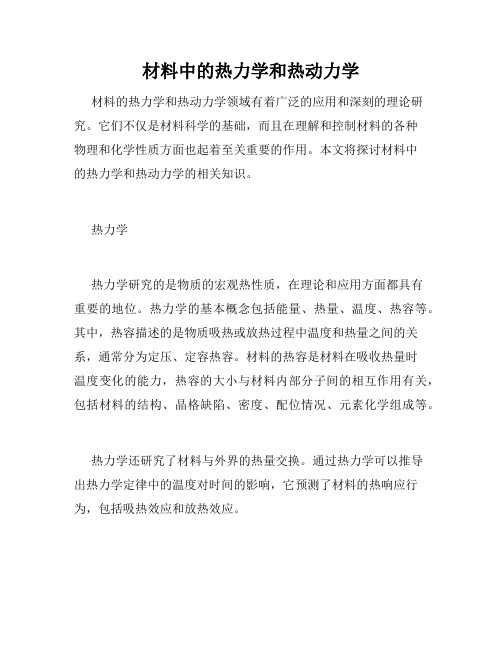 材料中的热力学和热动力学

材料的热力学和热动力学领域有着广泛的应用和深刻的理论研究。它们不仅是材料科学的基础，而且在理解和控制材料的各种物理和化学性质方面也起着至关重要的作用。本文将探讨材料中的热力学和热动力学的相关知识。

热力学

热力学研究的是物质的宏观热性质，在理论和应用方面都具有重要的地位。热力学的基本概念包括能量、热量、温度、热容等。其中，热容描述的是物质吸热或放热过程中温度和热量之间的关系，通常分为定压、定容热容。材料的热容是材料在吸收热量时温度变化的能力，热容的大小与材料内部分子间的相互作用有关，包括材料的结构、晶格缺陷、密度、配位情况、元素化学组成等。

热力学还研究了材料与外界的热量交换。通过热力学可以推导出热力学定律中的温度对时间的影响，它预测了材料的热响应行为，包括吸热效应和放热效应。